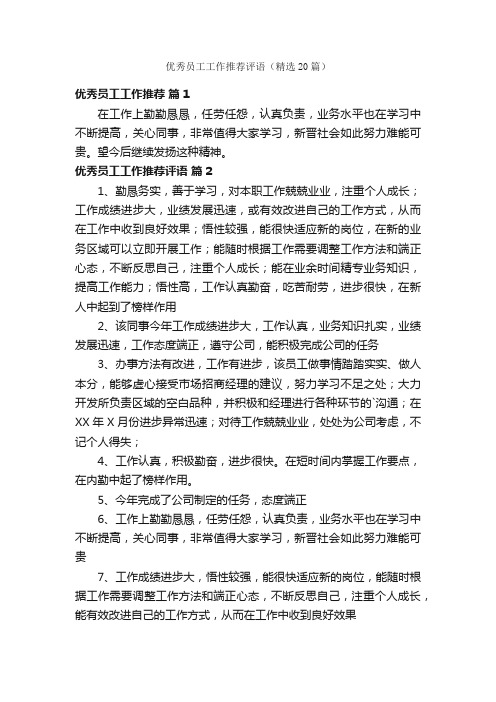 优秀员工工作推荐评语（精选 20 篇）

优秀员工工作推荐 篇 1

在工作上勤勤恳恳，任劳任怨，认真负责，业务水平也在学习中不断提高，关心同事，非常值得大家学习，新晋社会如此努力难能可贵。望今后继续发扬这种精神。

优秀员工工作推荐评语 篇 2

1、勤恳务实，善于学习，对本职工作兢兢业业，注重个人成长；工作成绩进步大，业绩发展迅速，或有效改进自己的工作方式，从而在工作中收到良好效果；悟性较强，能很快适应新的岗位，在新的业务区域可以立即开展工作；能随时根据工作需要调整工作方法和端正心态，不断反思自己，注重个人成长；能在业余时间精专业务知识，提高工作能力；悟性高，工作认真勤奋，吃苦耐劳，进步很快，在新人中起到了榜样作用

2、该同事今年工作成绩进步大，工作认真，业务知识扎实，业绩发展迅速，工作态度端正，遵守公司，能积极完成公司的任务

3、办事方法有改进，工作有进步，该员工做事情踏踏实实、做人本分，能够虚心接受市场招商经理的建议，努力学习不足之处；大力开发所负责区域的空白品种，并积极和经理进行各种环节的`沟通；在 XX 年 X 月份进步异常迅速；对待工作兢兢业业，处处为公司考虑，不记个人得失；

4、工作认真，积极勤奋，进步很快。在短时间内掌握工作要点，在内勤中起了榜样作用。

5、今年完成了公司制定的任务，态度端正

6、工作上勤勤恳恳，任劳任怨，认真负责，业务水平也在学习中不断提高，关心同事，非常值得大家学习，新晋社会如此努力难能可贵

7、工作成绩进步大，悟性较强，能很快适应新的岗位，能随时根据工作需要调整工作方法和端正心态，不断反思自己，注重个人成长，能有效改进自己的工作方式，从而在工作中收到良好效果